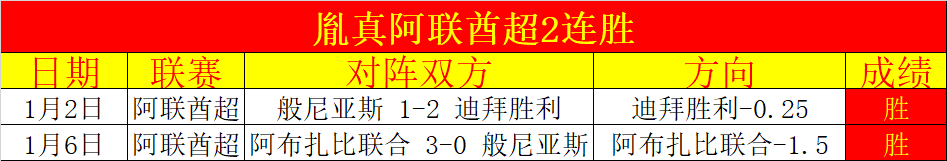 胤真阿联酋超2连胜

| 日期 | 联赛 | 对阵双方 | 方向 | 成绩 |
|---|---|---|---|---|
| 1月2日 | 阿联酋超 | 般尼亚斯 1-2 迪拜胜利 | 迪拜胜利-0.25 | 胜 |
| 1月6日 | 阿联酋超 | 阿布扎比联合 3-0 般尼亚斯 | 阿布扎比联合-1.5 | 胜 |